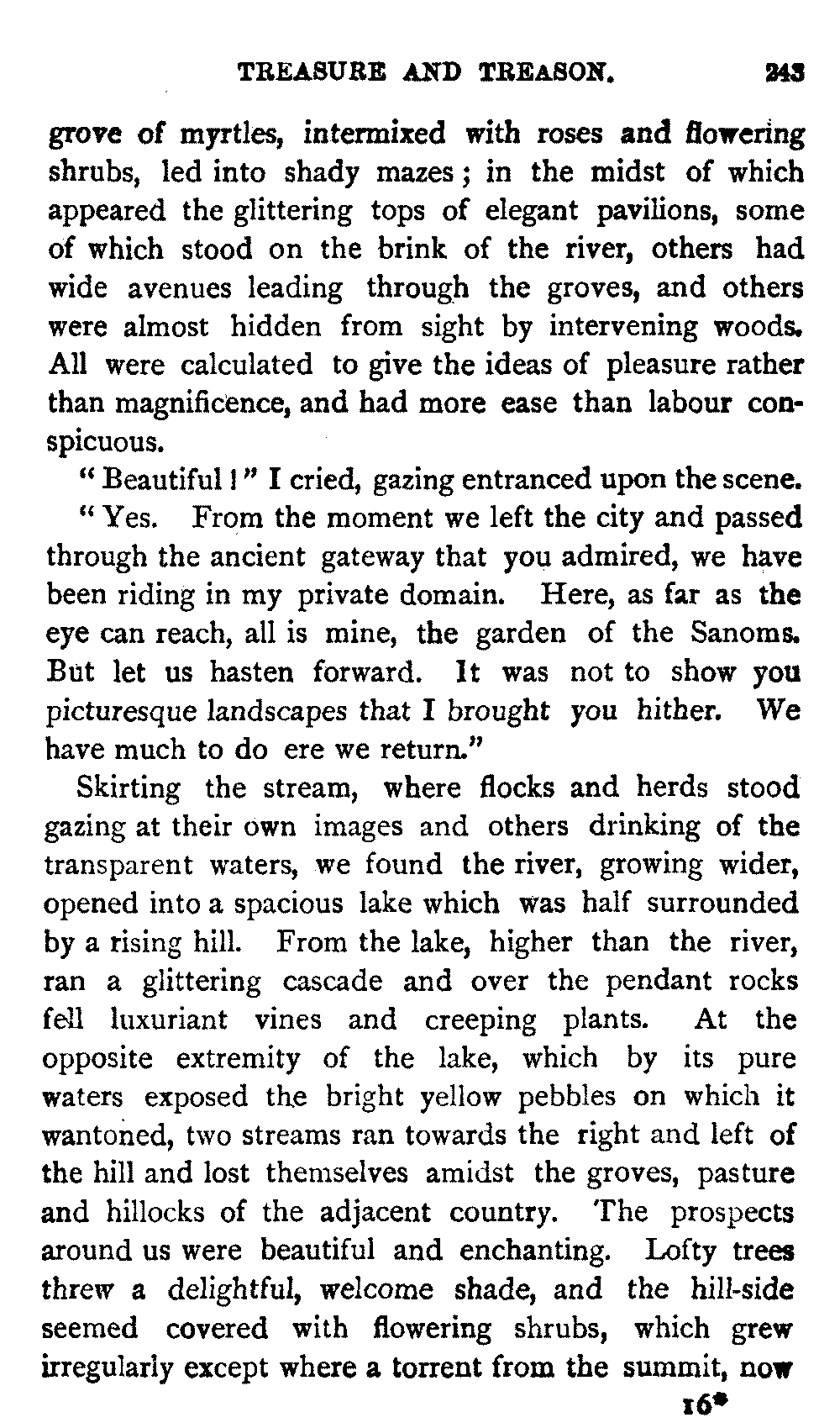 TREASURE AND TREASON. 243

grove of myrtles, intermixed with roses and flowering shrubs, led into shady mazes; in the midst of which appeared the glittering tops of elegant pavilions, some of which stood on the brink of the river, others had wide avenues leading through the groves, and others were almost hidden from sight by intervening woods. All were calculated to give the ideas of pleasure rather than magnificence, and had more ease than labour conspicuous.

"Beautiful!" I cried, gazing entranced upon the scene.

"Yes. From the moment we left the city and passed through the ancient gateway that you admired, we have been riding in my private domain. Here, as far as the eye can reach, all is mine, the garden of the Sanoms. But let us hasten forward. It was not to show you picturesque landscapes that I brought you hither. We have much to do ere we return."

Skirting the stream, where flocks and herds stood gazing at their own images and others drinking of the transparent waters, we found the river, growing wider, opened into a spacious lake which was half surrounded by a rising hill. From the lake, higher than the river, ran a glittering cascade and over the pendant rocks fell luxuriant vines and creeping plants. At the opposite extremity of the lake, which by its pure waters exposed the bright yellow pebbles on which it wantoned, two streams ran towards the right and left of the hill and lost themselves amidst the groves, pasture and hillocks of the adjacent country. The prospects around us were beautiful and enchanting. Lofty trees threw a delightful, welcome shade, and the hill-side seemed covered with flowering shrubs, which grew irregularly except where a torrent from the summit, now

16*